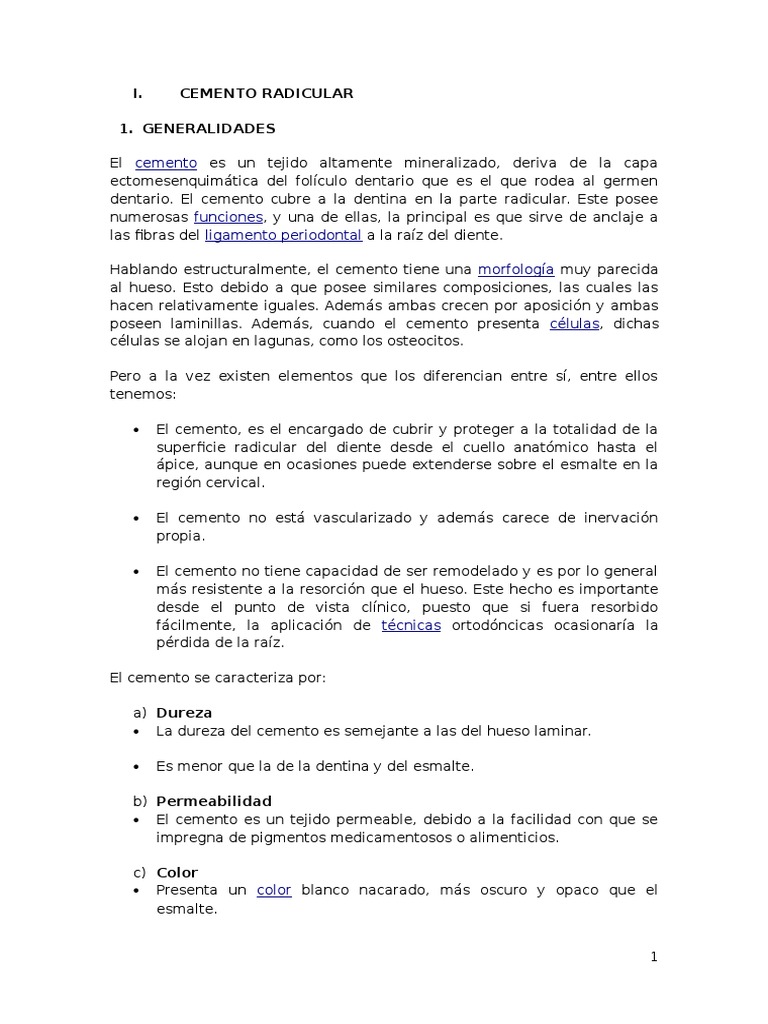 I. CEMENTO RADICULAR

1. GENERALIDADES

El cemento es un tejido altamente mineralizado, deriva de la capa ectomesenquimática del folículo dentario que es el que rodea al germen dentario. El cemento cubre a la dentina en la parte radicular. Este posee numerosas funciones, y una de ellas, la principal es que sirve de anclaje a las fibras del ligamento periodontal a la raíz del diente.

Hablando estructuralmente, el cemento tiene una morfología muy parecida al hueso. Esto debido a que posee similares composiciones, las cuales las hacen relativamente iguales. Además ambas crecen por aposición y ambas poseen laminillas. Además, cuando el cemento presenta células, dichas células se alojan en lagunas, como los osteocitos.

Pero a la vez existen elementos que los diferencian entre sí, entre ellos tenemos:

• El cemento, es el encargado de cubrir y proteger a la totalidad de la superficie radicular del diente desde el cuello anatómico hasta el ápice, aunque en ocasiones puede extenderse sobre el esmalte en la región cervical.

• El cemento no está vascularizado y además carece de inervación propia.

• El cemento no tiene capacidad de ser remodelado y es por lo general más resistente a la resorción que el hueso. Este hecho es importante desde el punto de vista clínico, puesto que si fuera resorbido fácilmente, la aplicación de técnicas ortodóncicas ocasionaría la pérdida de la raíz.

El cemento se caracteriza por:

a) Dureza
• La dureza del cemento es semejante a las del hueso laminar.

• Es menor que la de la dentina y del esmalte.

b) Permeabilidad
• El cemento es un tejido permeable, debido a la facilidad con que se impregna de pigmentos medicamentosos o alimenticios.

c) Color
• Presenta un color blanco nacarado, más oscuro y opaco que el esmalte.

1